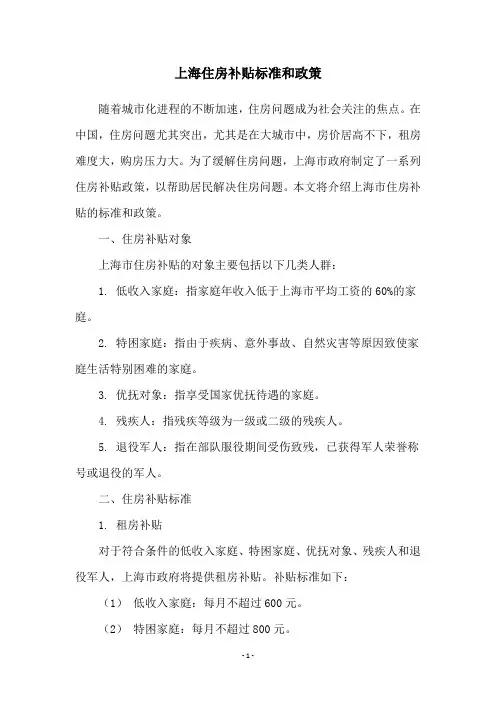 上海住房补贴标准和政策

随着城市化进程的不断加速，住房问题成为社会关注的焦点。在中国，住房问题尤其突出，尤其是在大城市中，房价居高不下，租房难度大，购房压力大。为了缓解住房问题，上海市政府制定了一系列住房补贴政策，以帮助居民解决住房问题。本文将介绍上海市住房补贴的标准和政策。

一、住房补贴对象

上海市住房补贴的对象主要包括以下几类人群：

1. 低收入家庭：指家庭年收入低于上海市平均工资的60%的家庭。

2. 特困家庭：指由于疾病、意外事故、自然灾害等原因致使家庭生活特别困难的家庭。

3. 优抚对象：指享受国家优抚待遇的家庭。

4. 残疾人：指残疾等级为一级或二级的残疾人。

5. 退役军人：指在部队服役期间受伤致残，已获得军人荣誉称号或退役的军人。

二、住房补贴标准

1. 租房补贴

对于符合条件的低收入家庭、特困家庭、优抚对象、残疾人和退役军人，上海市政府将提供租房补贴。补贴标准如下：

（1） 低收入家庭：每月不超过600元。

（2） 特困家庭：每月不超过800元。

-1-